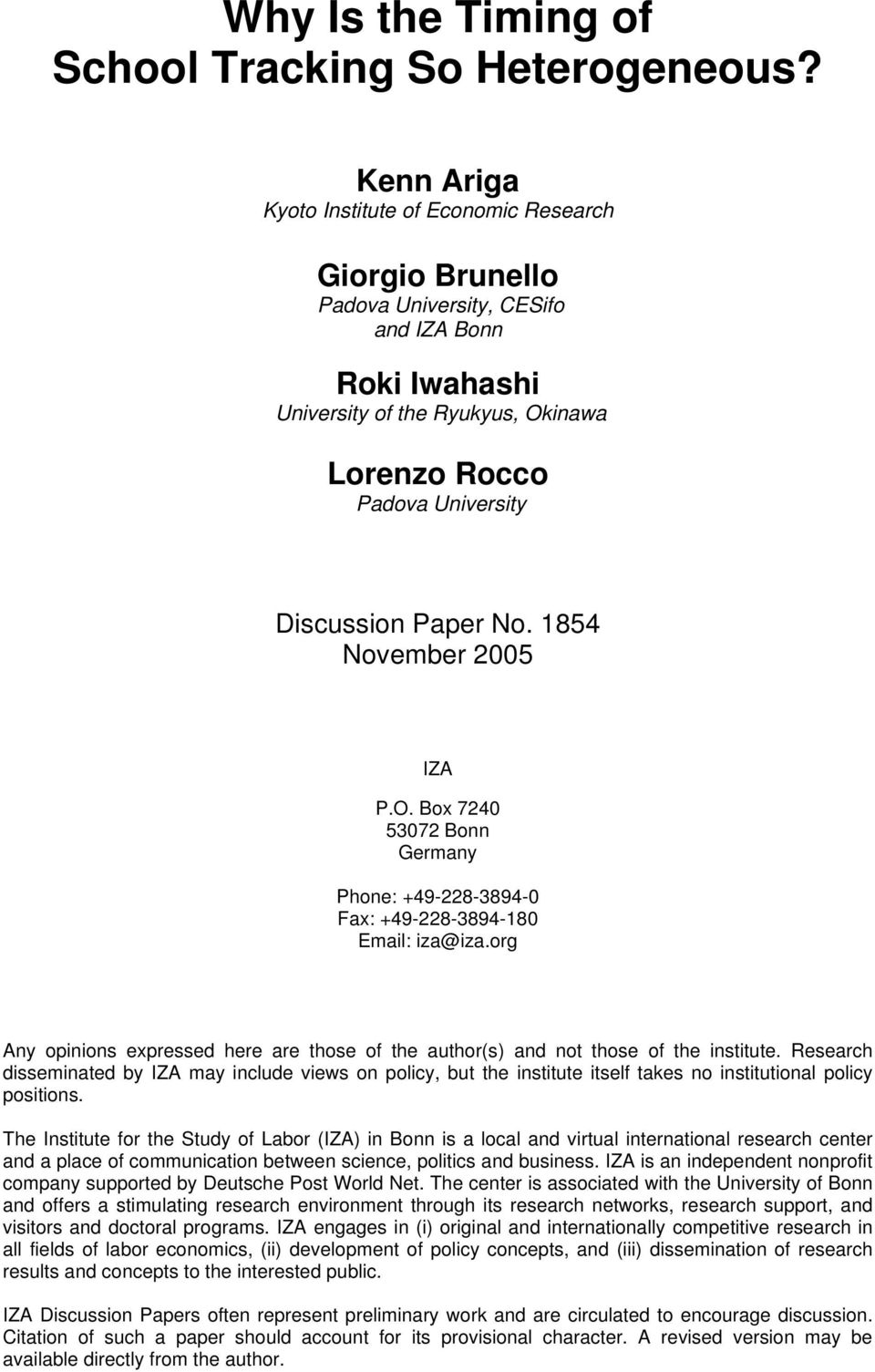 Why Is the Timing of School Tracking So Heterogeneous?

Kenn Ariga
Kyoto Institute of Economic Research

Giorgio Brunello
Padova University, CESifo and IZA Bonn

Roki Iwahashi
University of the Ryukyus, Okinawa

Lorenzo Rocco
Padova University

Discussion Paper No. 1854
November 2005

IZA

P.O. Box 7240
53072 Bonn
Germany

Phone: +49-228-3894-0
Fax: +49-228-3894-180
Email: iza@iza.org

Any opinions expressed here are those of the author(s) and not those of the institute. Research disseminated by IZA may include views on policy, but the institute itself takes no institutional policy positions.

The Institute for the Study of Labor (IZA) in Bonn is a local and virtual international research center and a place of communication between science, politics and business. IZA is an independent nonprofit company supported by Deutsche Post World Net. The center is associated with the University of Bonn and offers a stimulating research environment through its research networks, research support, and visitors and doctoral programs. IZA engages in (i) original and internationally competitive research in all fields of labor economics, (ii) development of policy concepts, and (iii) dissemination of research results and concepts to the interested public.

IZA Discussion Papers often represent preliminary work and are circulated to encourage discussion. Citation of such a paper should account for its provisional character. A revised version may be available directly from the author.